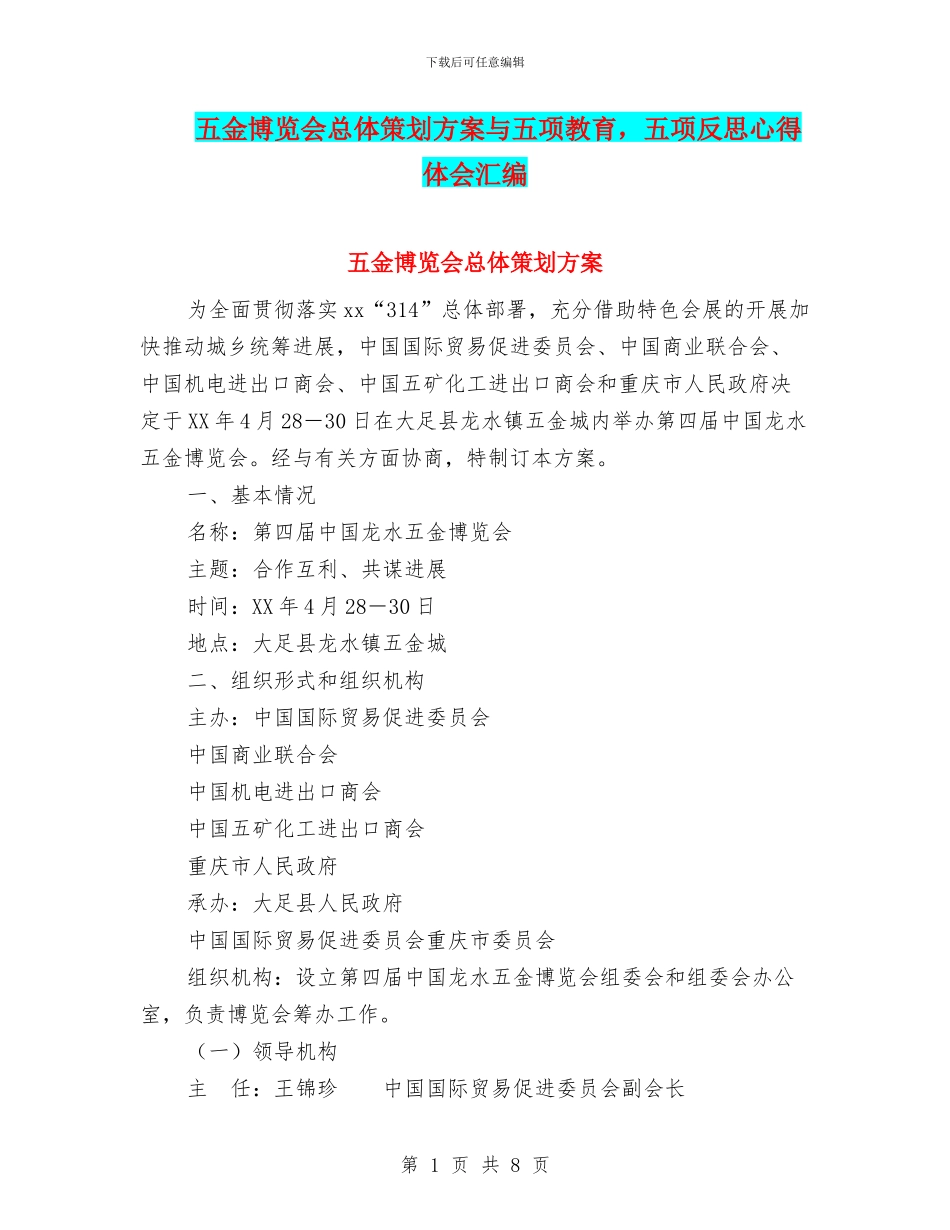 下载后可任意编辑

五金博览会总体策划方案与五项教育，五项反思心得体会汇编

五金博览会总体策划方案

为全面贯彻落实xx“314”总体部署，充分借助特色会展的开展加快推动城乡统筹进展，中国国际贸易促进委员会、中国商业联合会、中国机电进出口商会、中国五矿化工进出口商会和重庆市人民政府决定于XX年4月28—30日在大足县龙水镇五金城内举办第四届中国龙水五金博览会。经与有关方面协商，特制订本方案。

一、基本情况

名称：第四届中国龙水五金博览会

主题：合作互利、共谋进展

时间：XX年4月28—30日

地点：大足县龙水镇五金城

二、组织形式和组织机构

主办：中国国际贸易促进委员会

中国商业联合会

中国机电进出口商会

中国五矿化工进出口商会

重庆市人民政府

承办：大足县人民政府

中国国际贸易促进委员会重庆市委员会

组织机构：设立第四届中国龙水五金博览会组委会和组委会办公室，负责博览会筹办工作。

（一）领导机构

主　任：王锦珍　　中国国际贸易促进委员会副会长

第 1 页 共 8 页